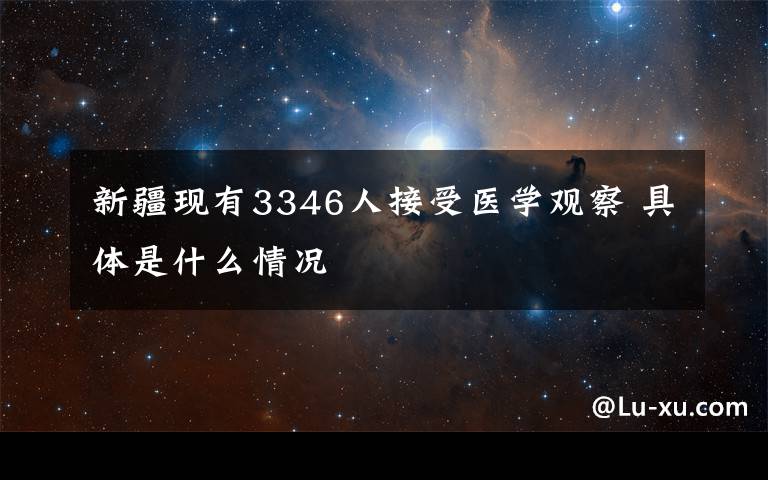 新疆现有3346人接受医学观察 具体是什么情况

@Lu-xu.com